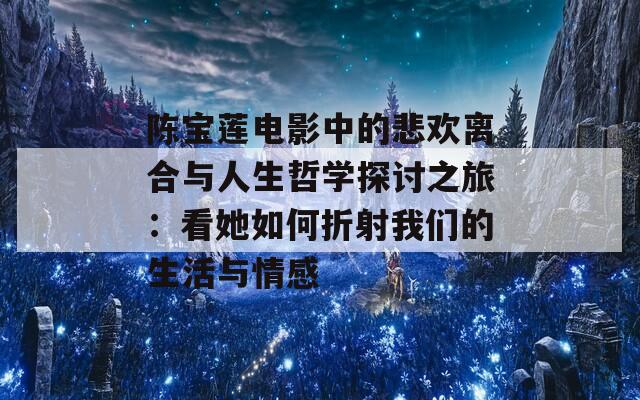 陈宝莲电影中的悲欢离合与人生哲学探讨之旅：看她如何折射我们的生活与情感